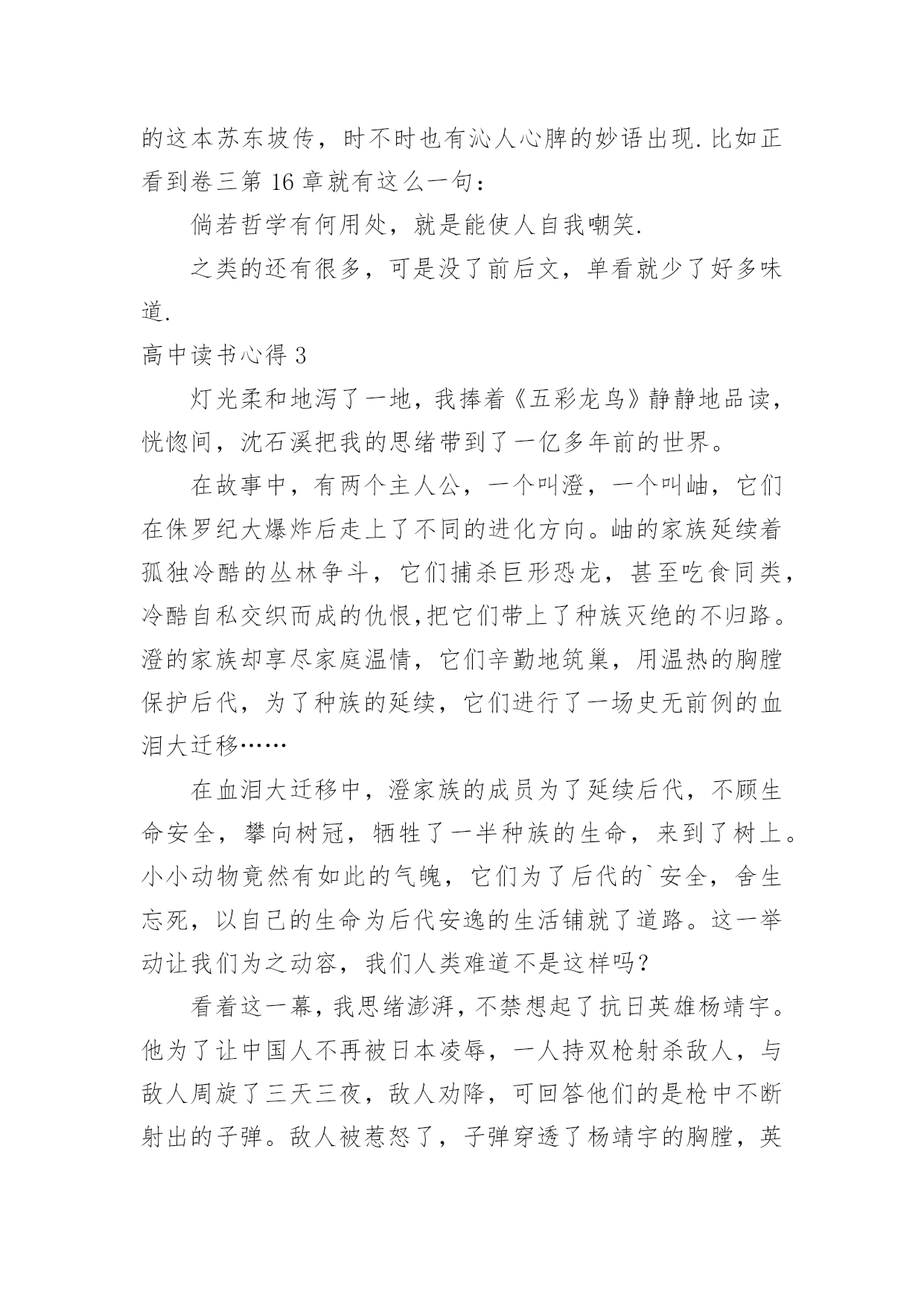 的这本苏东坡传，时不时也有沁人心脾的妙语出现.比如正看到卷三第 16 章就有这么一句：

倘若哲学有何用处，就是能使人自我嘲笑.

之类的还有很多，可是没了前后文，单看就少了好多味道.

高中读书心得 3

灯光柔和地泻了一地，我捧着《五彩龙鸟》静静地品读，恍惚间，沈石溪把我的思绪带到了一亿多年前的世界。

在故事中，有两个主人公，一个叫澄，一个叫岫，它们在侏罗纪大爆炸后走上了不同的进化方向。岫的家族延续着孤独冷酷的丛林争斗，它们捕杀巨形恐龙，甚至吃食同类，冷酷自私交织而成的仇恨,把它们带上了种族灭绝的不归路。澄的家族却享尽家庭温情，它们辛勤地筑巢，用温热的胸膛保护后代，为了种族的延续，它们进行了一场史无前例的血泪大迁移……

在血泪大迁移中，澄家族的成员为了延续后代，不顾生命安全，攀向树冠，牺牲了一半种族的生命，来到了树上。小小动物竟然有如此的气魄，它们为了后代的`安全，舍生忘死，以自己的生命为后代安逸的生活铺就了道路。这一举动让我们为之动容，我们人类难道不是这样吗？

看着这一幕，我思绪澎湃，不禁想起了抗日英雄杨靖宇。他为了让中国人不再被日本凌辱，一人持双枪射杀敌人，与敌人周旋了三天三夜，敌人劝降，可回答他们的是枪中不断射出的子弹。敌人被惹怒了，子弹穿透了杨靖宇的胸膛，英